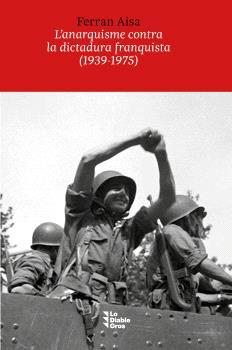 Ferran Aisa
L'anarquisme contra la dictadura franquista (1939-1975)

Lo Diable Gros